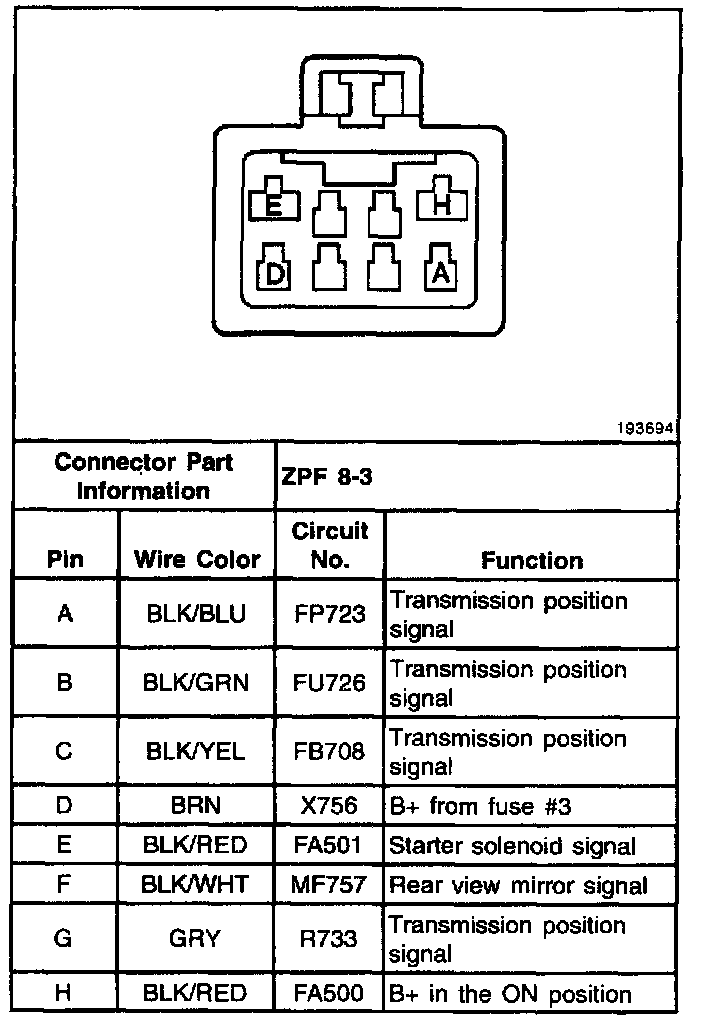 E H
D A

193694

| Connector Part Information | | ZPF 8-3 | |
|---|---|---|---|
| Pin | Wire Color | Circuit No. | Function |
| A | BLK/BLU | FP723 | Transmission position signal |
| B | BLK/GRN | FU726 | Transmission position signal |
| C | BLK/YEL | FB708 | Transmission position signal |
| D | BRN | X756 | B+ from fuse #3 |
| E | BLK/RED | FA501 | Starter solenoid signal |
| F | BLK/WHT | MF757 | Rear view mirror signal |
| G | GRY | R733 | Transmission position signal |
| H | BLK/RED | FA500 | B+ in the ON position |